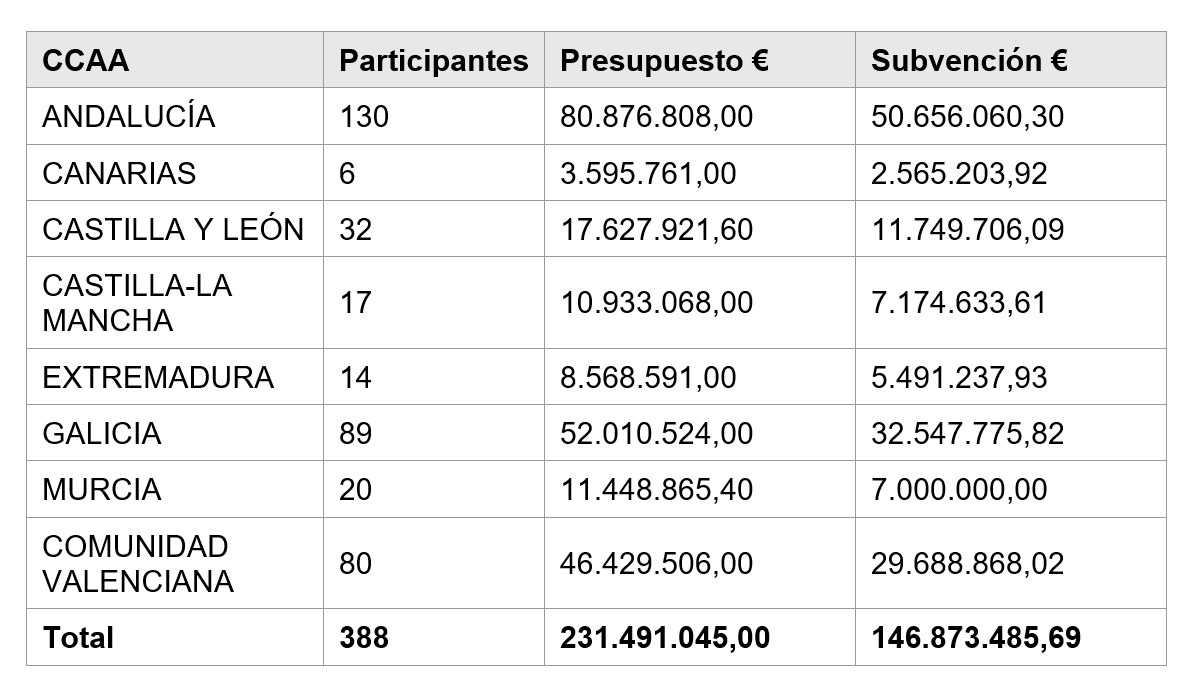 | CCAA | Participantes | Presupuesto € | Subvención € |
|---|---|---|---|
| ANDALUCÍA | 130 | 80.876.808,00 | 50.656.060,30 |
| CANARIAS | 6 | 3.595.761,00 | 2.565.203,92 |
| CASTILLA Y LEÓN | 32 | 17.627.921,60 | 11.749.706,09 |
| CASTILLA-LA MANCHA | 17 | 10.933.068,00 | 7.174.633,61 |
| EXTREMADURA | 14 | 8.568.591,00 | 5.491.237,93 |
| GALICIA | 89 | 52.010.524,00 | 32.547.775,82 |
| MURCIA | 20 | 11.448.865,40 | 7.000.000,00 |
| COMUNIDAD VALENCIANA | 80 | 46.429.506,00 | 29.688.868,02 |
| **Total** | **388** | **231.491.045,00** | **146.873.485,69** |